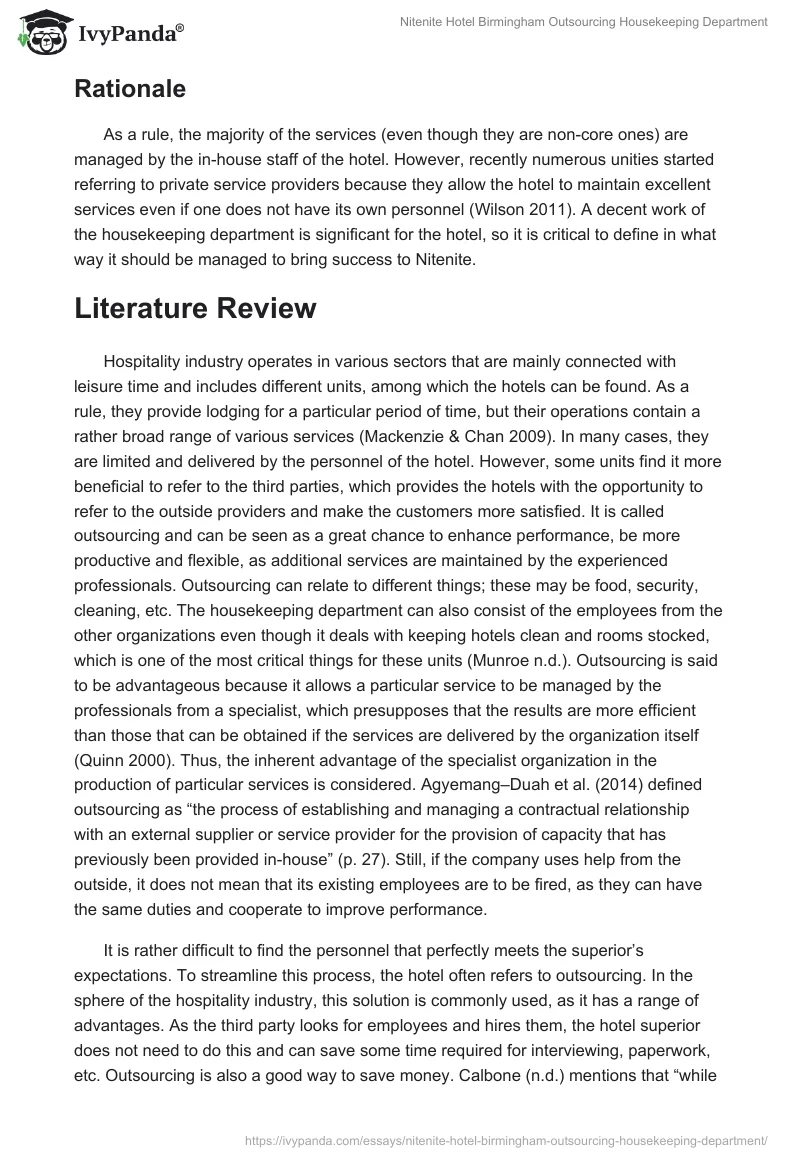 IvyPanda®

Nitenite Hotel Birmingham Outsourcing Housekeeping Department

Rationale

As a rule, the majority of the services (even though they are non-core ones) are managed by the in-house staff of the hotel. However, recently numerous unities started referring to private service providers because they allow the hotel to maintain excellent services even if one does not have its own personnel (Wilson 2011). A decent work of the housekeeping department is significant for the hotel, so it is critical to define in what way it should be managed to bring success to Nitenite.

Literature Review

Hospitality industry operates in various sectors that are mainly connected with leisure time and includes different units, among which the hotels can be found. As a rule, they provide lodging for a particular period of time, but their operations contain a rather broad range of various services (Mackenzie & Chan 2009). In many cases, they are limited and delivered by the personnel of the hotel. However, some units find it more beneficial to refer to the third parties, which provides the hotels with the opportunity to refer to the outside providers and make the customers more satisfied. It is called outsourcing and can be seen as a great chance to enhance performance, be more productive and flexible, as additional services are maintained by the experienced professionals. Outsourcing can relate to different things; these may be food, security, cleaning, etc. The housekeeping department can also consist of the employees from the other organizations even though it deals with keeping hotels clean and rooms stocked, which is one of the most critical things for these units (Munroe n.d.). Outsourcing is said to be advantageous because it allows a particular service to be managed by the professionals from a specialist, which presupposes that the results are more efficient than those that can be obtained if the services are delivered by the organization itself (Quinn 2000). Thus, the inherent advantage of the specialist organization in the production of particular services is considered. Agyemang–Duah et al. (2014) defined outsourcing as “the process of establishing and managing a contractual relationship with an external supplier or service provider for the provision of capacity that has previously been provided in-house” (p. 27). Still, if the company uses help from the outside, it does not mean that its existing employees are to be fired, as they can have the same duties and cooperate to improve performance.

It is rather difficult to find the personnel that perfectly meets the superior’s expectations. To streamline this process, the hotel often refers to outsourcing. In the sphere of the hospitality industry, this solution is commonly used, as it has a range of advantages. As the third party looks for employees and hires them, the hotel superior does not need to do this and can save some time required for interviewing, paperwork, etc. Outsourcing is also a good way to save money. Calbone (n.d.) mentions that “while

https://ivypanda.com/essays/nitenite-hotel-birmingham-outsourcing-housekeeping-department/